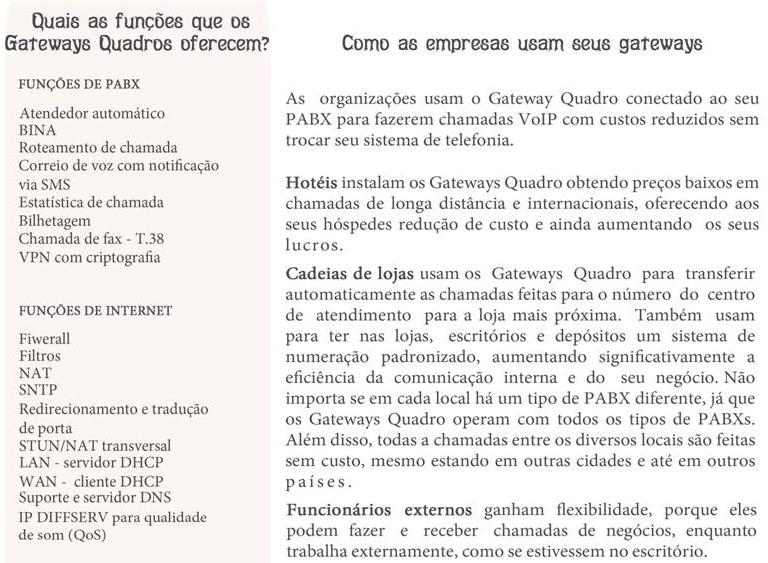 Quais as funções que os Gateways Quadros oferecem?

FUNÇÕES DE PABX

Atendedor automático
BINA
Roteamento de chamada
Correio de voz com notificação via SMS
Estatística de chamada
Bilhetagem
Chamada de fax - T.38
VPN com criptografia

FUNÇÕES DE INTERNET

Fiwerall
Filtros
NAT
SNTP
Redirecionamento e tradução de porta
STUN/NAT transversal
LAN - servidor DHCP
WAN - cliente DHCP
Suporte e servidor DNS
IP DIFFSERV para qualidade de som (QoS)

Como as empresas usam seus gateways

As organizações usam o Gateway Quadro conectado ao seu PABX para fazerem chamadas VoIP com custos reduzidos sem trocar seu sistema de telefonia.

Hotéis instalam os Gateways Quadro obtendo preços baixos em chamadas de longa distância e internacionais, oferecendo aos seus hóspedes redução de custo e ainda aumentando os seus lucros.

Cadeias de lojas usam os Gateways Quadro para transferir automaticamente as chamadas feitas para o número do centro de atendimento para a loja mais próxima. Também usam para ter nas lojas, escritórios e depósitos um sistema de numeração padronizado, aumentando significativamente a eficiência da comunicação interna e do seu negócio. Não importa se em cada local há um tipo de PABX diferente, já que os Gateways Quadro operam com todos os tipos de PABXs. Além disso, todas a chamadas entre os diversos locais são feitas sem custo, mesmo estando em outras cidades e até em outros países.

Funcionários externos ganham flexibilidade, porque eles podem fazer e receber chamadas de negócios, enquanto trabalha externamente, como se estivessem no escritório.